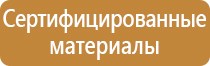 Сертифицированные материалы